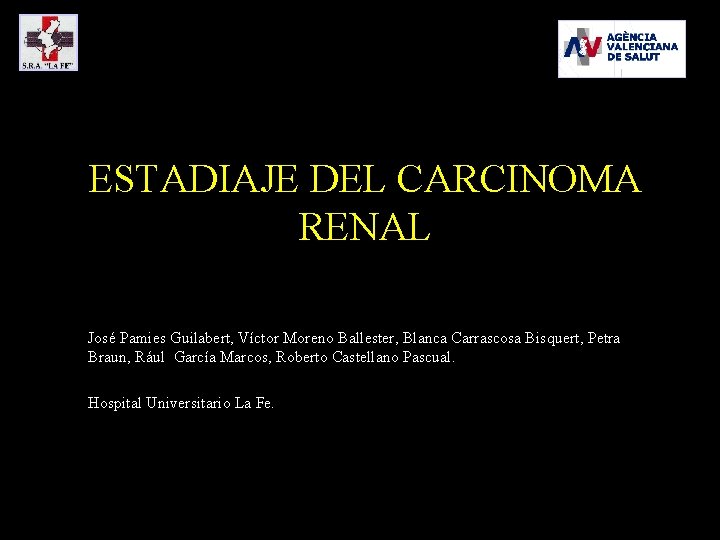 S.R.A. "LA FE"

AGÈNCIA VALENCIANA DE SALUT

ESTADIAJE DEL CARCINOMA RENAL

José Pamies Guilabert, Víctor Moreno Ballester, Blanca Carrascosa Bisquert, Petra Braun, Rául García Marcos, Roberto Castellano Pascual.

Hospital Universitario La Fe.